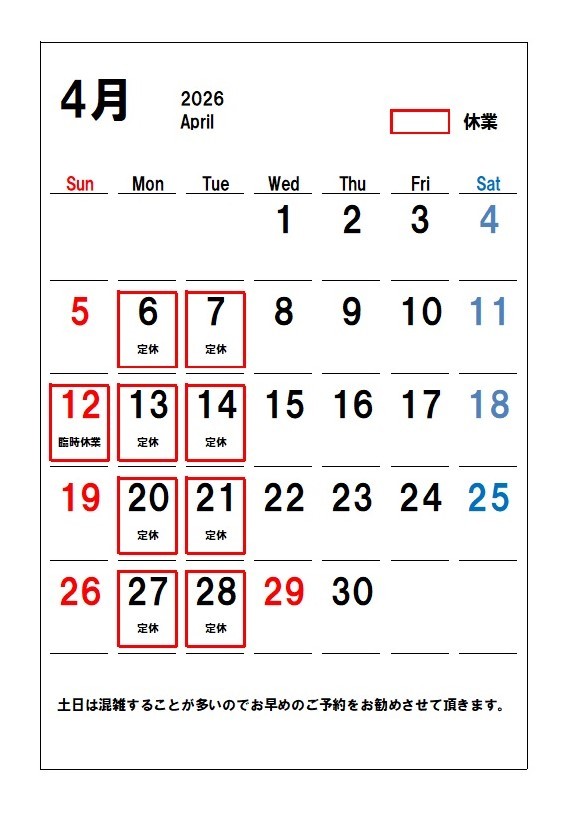 4月 2026 April

休業

| Sun | Mon | Tue | Wed | Thu | Fri | Sat |
|---|---|---|---|---|---|---|
| | | | 1 | 2 | 3 | 4 |
| 5 | 6 定休 | 7 定休 | 8 | 9 | 10 | 11 |
| 12 臨時休業 | 13 定休 | 14 定休 | 15 | 16 | 17 | 18 |
| 19 | 20 定休 | 21 定休 | 22 | 23 | 24 | 25 |
| 26 | 27 定休 | 28 定休 | 29 | 30 | | |

土日は混雑することが多いのでお早めのご予約をお勧めさせて頂きます。